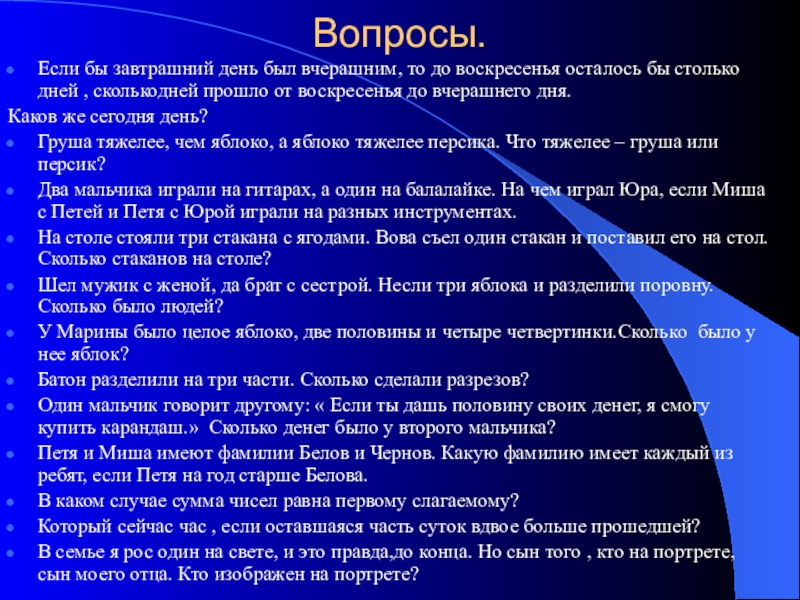 Вопросы.

Если бы завтрашний день был вчерашним, то до воскресенья осталось бы столько дней , сколькодней прошло от воскресенья до вчерашнего дня.
Каков же сегодня день?

Груша тяжелее, чем яблоко, а яблоко тяжелее персика. Что тяжелее – груша или персик?

Два мальчика играли на гитарах, а один на балалайке. На чем играл Юра, если Миша с Петей и Петя с Юрой играли на разных инструментах.

На столе стояли три стакана с ягодами. Вова съел один стакан и поставил его на стол. Сколько стаканов на столе?

Шел мужик с женой, да брат с сестрой. Несли три яблока и разделили поровну. Сколько было людей?

У Марины было целое яблоко, две половины и четыре четвертинки.Сколько было у нее яблок?

Батон разделили на три части. Сколько сделали разрезов?

Один мальчик говорит другому: « Если ты дашь половину своих денег, я смогу купить карандаш.» Сколько денег было у второго мальчика?

Петя и Миша имеют фамилии Белов и Чернов. Какую фамилию имеет каждый из ребят, если Петя на год старше Белова.

В каком случае сумма чисел равна первому слагаемому?

Который сейчас час , если оставшаяся часть суток вдвое больше прошедшей?

В семье я рос один на свете, и это правда,до конца. Но сын того , кто на портрете, сын моего отца. Кто изображен на портрете?